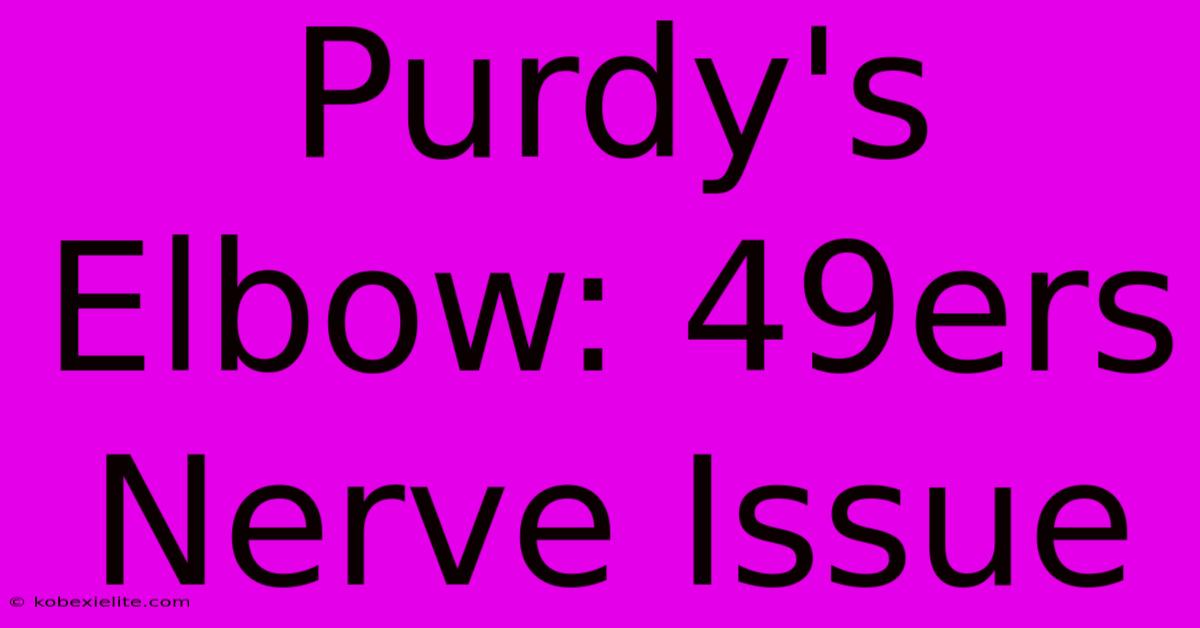 Purdy's Elbow: 49ers Nerve Issue

© kobexielite.com